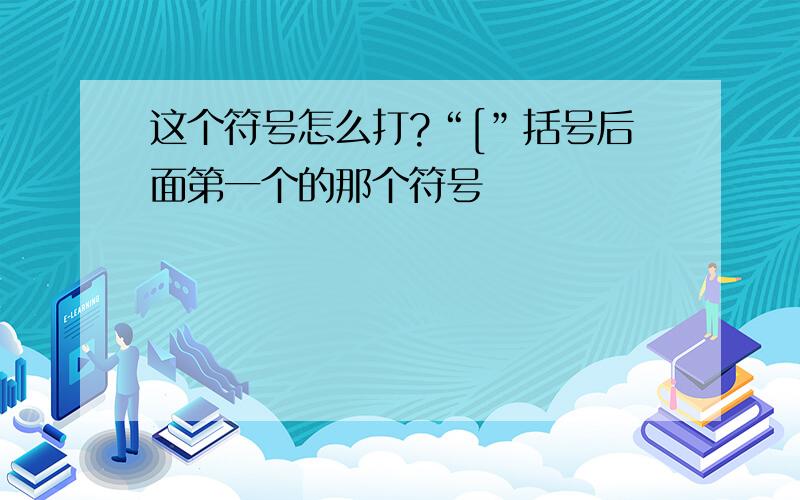 这个符号怎么打?“[”括号后面第一个的那个符号

E-LEARNING